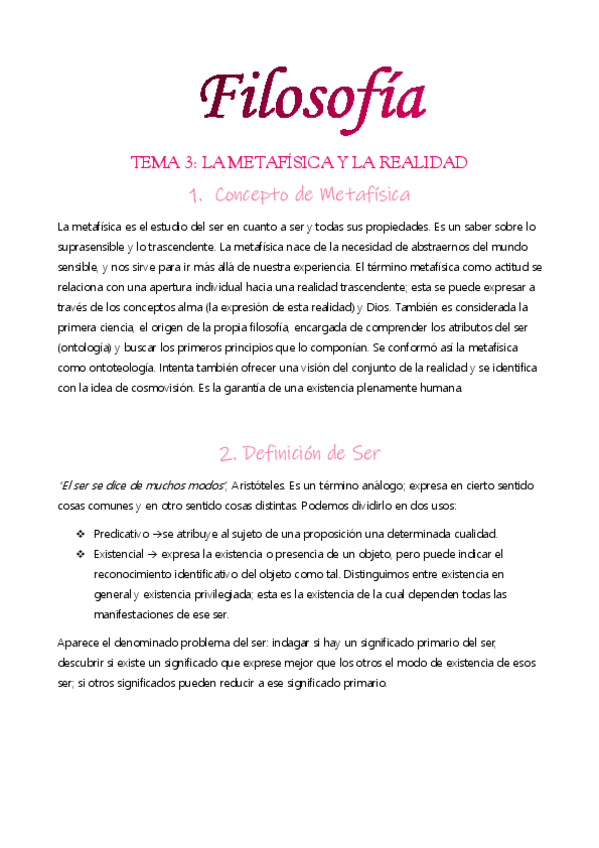 Filosofía

TEMA 3: LA METAFÍSICA Y LA REALIDAD

1. Concepto de Metafísica

La metafísica es el estudio del ser en cuanto a ser y todas sus propiedades. Es un saber sobre lo suprasensible y lo trascendente. La metafísica nace de la necesidad de abstraernos del mundo sensible, y nos sirve para ir más allá de nuestra experiencia. El término metafísica como actitud se relaciona con una apertura individual hacia una realidad trascendente; esta se puede expresar a través de los conceptos alma (la expresión de esta realidad) y Dios. También es considerada la primera ciencia, el origen de la propia filosofía, encargada de comprender los atributos del ser (ontología) y buscar los primeros principios que lo componían. Se conformó así la metafísica como ontoteología. Intenta también ofrecer una visión del conjunto de la realidad y se identifica con la idea de cosmovisión. Es la garantía de una existencia plenamente humana.

2. Definición de Ser

"El ser se dice de muchos modos", Aristóteles. Es un término análogo; expresa en cierto sentido cosas comunes y en otro sentido cosas distintas. Podemos dividirlo en dos usos:

❖ Predicativo →se atribuye al sujeto de una proposición una determinada cualidad.
❖ Existencial → expresa la existencia o presencia de un objeto, pero puede indicar el reconocimiento identificativo del objeto como tal. Distinguimos entre existencia en general y existencia privilegiada; esta es la existencia de la cual dependen todas las manifestaciones de ese ser.

Aparece el denominado problema del ser: indagar si hay un significado primario del ser, descubrir si existe un significado que exprese mejor que los otros el modo de existencia de esos ser; si otros significados pueden reducir a ese significado primario.